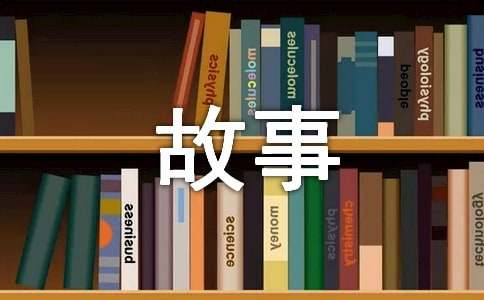 physics
molecules
molecules
people
physiology
business
故事
business
science
money
physics
chemistry
technology